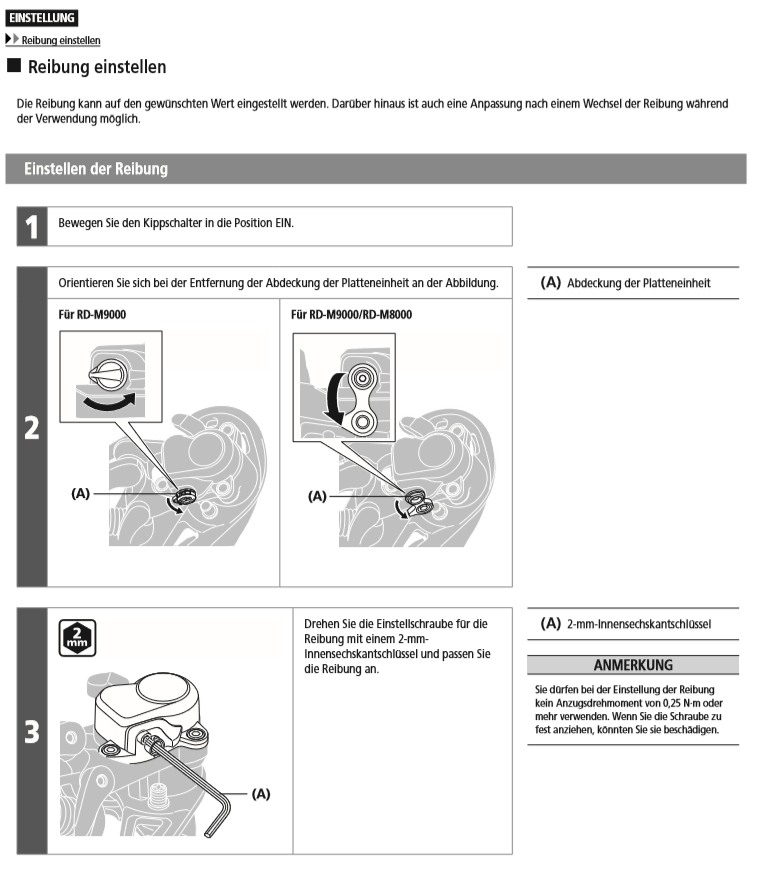 EINSTELLUNG

Reibung einstellen

Reibung einstellen

Die Reibung kann auf den gewünschten Wert eingestellt werden. Darüber hinaus ist auch eine Anpassung nach einem Wechsel der Reibung während der Verwendung möglich.

Einstellen der Reibung

1
Bewegen Sie den Kippschalter in die Position EIN.

2
Orientieren Sie sich bei der Entfernung der Abdeckung der Platteneinheit an der Abbildung.

Für RD-M9000
(A)

Für RD-M9000/RD-M8000
(A)

(A) Abdeckung der Platteneinheit

3
2 mm
(A)

Drehen Sie die Einstellschraube für die Reibung mit einem 2-mm-Innensechskantschlüssel und passen Sie die Reibung an.

(A) 2-mm-Innensechskantschlüssel

ANMERKUNG
Sie dürfen bei der Einstellung der Reibung kein Anzugsdrehmoment von 0,25 N·m oder mehr verwenden. Wenn Sie die Schraube zu fest anziehen, könnten Sie sie beschädigen.